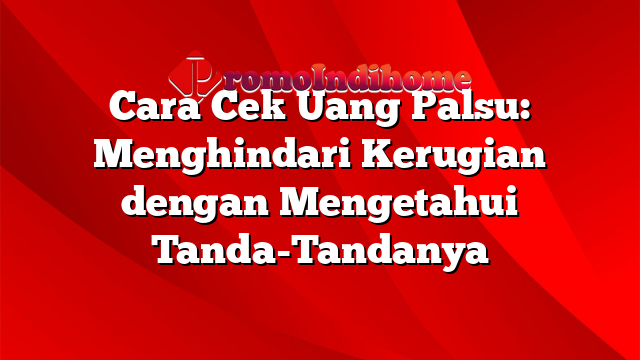 PromoIndihome

Cara Cek Uang Palsu: Menghindari Kerugian dengan Mengetahui Tanda-Tandanya